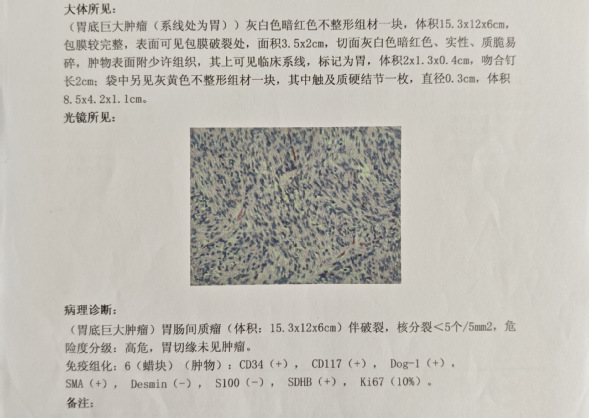 大体所见：

（胃底巨大肿瘤（系线处为胃））灰白色暗红色不整形组材一块，体积15.3x12x6cm，包膜较完整，表面可见包膜破裂处，面积3.5x2cm，切面灰白色暗红色、实性、质脆易碎，肿物表面附少许组织，其上可见临床系线，标记为胃，体积2x1.3x0.4cm，吻合钉长2cm；袋中另见灰黄色不整形组材一块，其中触及质硬结节一枚，直径0.3cm，体积8.5x4.2x1.1cm。

光镜所见：

病理诊断：

（胃底巨大肿瘤）胃肠间质瘤（体积：15.3x12x6cm）伴破裂，核分裂<5个/5mm2，危险度分级：高危，胃切缘未见肿瘤。

免疫组化：6（蜡块）（肿物）：CD34（+），CD117（+），Dog-1（+），SMA（+），Desmin（-），S100（-），SDHB（+），Ki67（10%）。

备注：